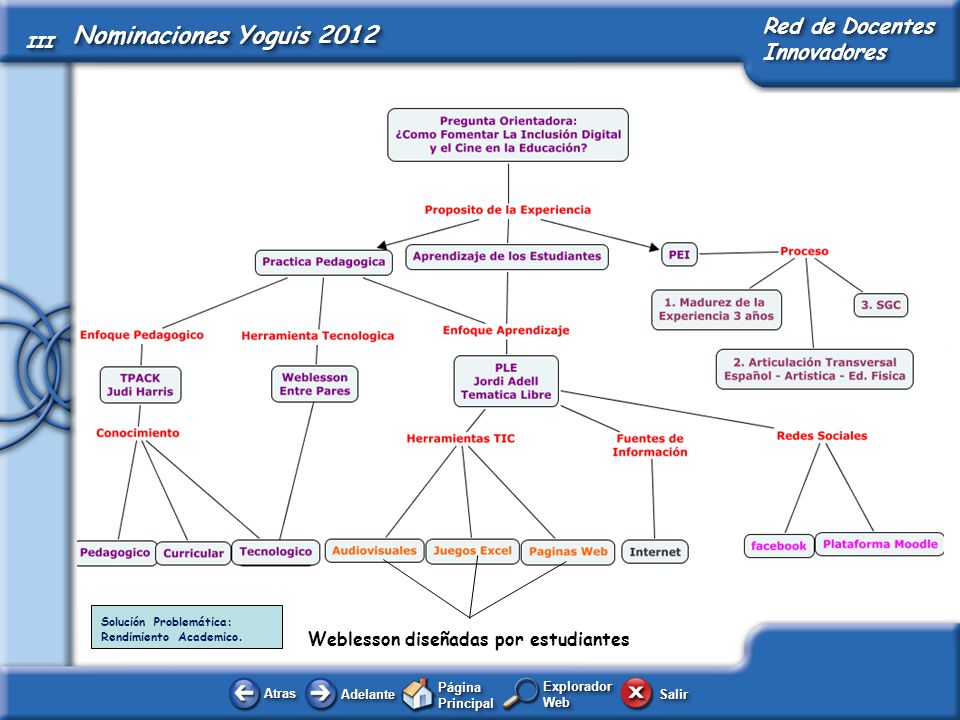 III Nominaciones Yoguis 2012

Red de Docentes Innovadores

Pregunta Orientadora: ¿Como Fomentar La Inclusión Digital y el Cine en la Educación?

Proposito de la Experiencia

Practica Pedagogica

Aprendizaje de los Estudiantes

PEI

Proceso

1. Madurez de la Experiencia 3 años

3. SGC

2. Articulación Transversal Español - Artistica - Ed. Fisica

Enfoque Pedagogico

Herramienta Tecnologica

Enfoque Aprendizaje

TPACK Judi Harris

Weblesson Entre Pares

PLE Jordi Adell Tematica Libre

Conocimiento

Herramientas TIC

Fuentes de Información

Redes Sociales

Pedagogico

Curricular

Tecnologico

Audiovisuales

Juegos Excel

Paginas Web

Internet

facebook

Plataforma Moodle

Solución Problemática: Rendimiento Academico.

Weblesson diseñadas por estudiantes

Atras

Adelante

Página Principal

Explorador Web

Salir